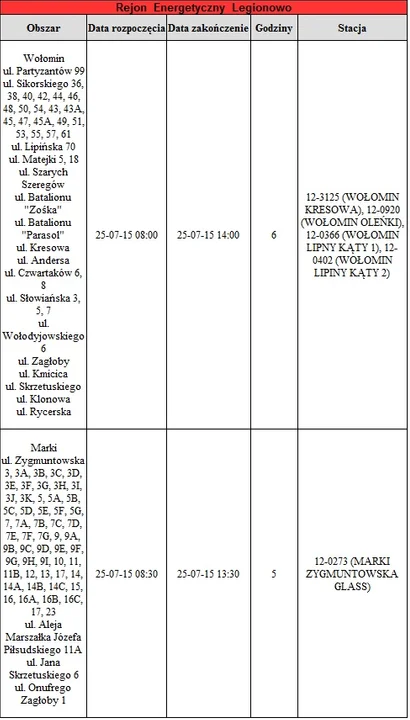 Rejon Energetyczny Legionowo

| Obszar | Data rozpoczęcia | Data zakończenie | Godziny | Stacja |
|---|---|---|---|---|
| Wołomin ul. Partyzantów 99 ul. Sikorskiego 36, 38, 40, 42, 44, 46, 48, 50, 54, 43, 43A, 45, 47, 45A, 49, 51, 53, 55, 57, 61 ul. Lipińska 70 ul. Matejki 5, 18 ul. Szarych Szeregów ul. Batalionu "Zośka" ul. Batalionu "Parasol" ul. Kresowa ul. Andersa ul. Czwartaków 6, 8 ul. Słowiańska 3, 5, 7 ul. Wołodyjowskiego 6 ul. Zagłoby ul. Kmicica ul. Skrzetuskiego ul. Klonowa ul. Rycerska | 25-07-15 08:00 | 25-07-15 14:00 | 6 | 12-3125 (WOŁOMIN KRESOWA), 12-0920 (WOŁOMIN OLEŃKI), 12-0366 (WOŁOMIN LIPNY KĄTY 1), 12-0402 (WOŁOMIN LIPINY KĄTY 2) |
| Marki ul. Zygmuntowska 3, 3A, 3B, 3C, 3D, 3E, 3F, 3G, 3H, 3I, 3J, 3K, 5, 5A, 5B, 5C, 5D, 5E, 5F, 5G, 7, 7A, 7B, 7C, 7D, 7E, 7F, 7G, 9, 9A, 9B, 9C, 9D, 9E, 9F, 9G, 9H, 9I, 10, 11, 11B, 12, 13, 17, 14, 14A, 14B, 14C, 15, 16, 16A, 16B, 16C, 17, 23 ul. Aleja Marszałka Józefa Piłsudskiego 11A ul. Jana Skrzetuskiego 6 ul. Onufrego Zagłoby 1 | 25-07-15 08:30 | 25-07-15 13:30 | 5 | 12-0273 (MARKI ZYGMUNTOWSKA GLASS) |